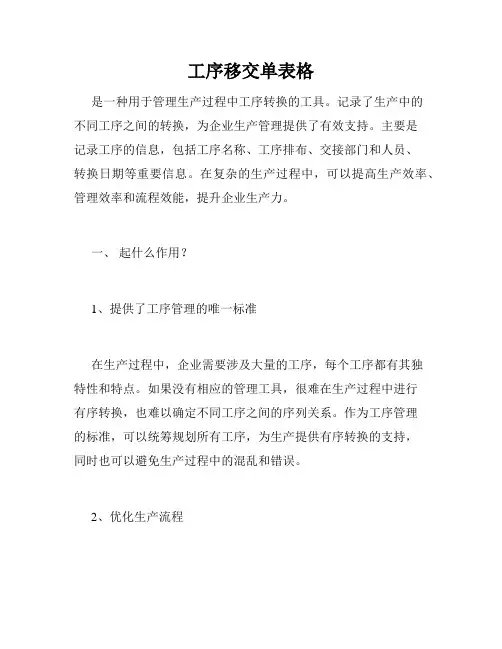 工序移交单表格

是一种用于管理生产过程中工序转换的工具。记录了生产中的不同工序之间的转换，为企业生产管理提供了有效支持。主要是记录工序的信息，包括工序名称、工序排布、交接部门和人员、转换日期等重要信息。在复杂的生产过程中，可以提高生产效率、管理效率和流程效能，提升企业生产力。

一、 起什么作用？

1、提供了工序管理的唯一标准

在生产过程中，企业需要涉及大量的工序，每个工序都有其独特性和特点。如果没有相应的管理工具，很难在生产过程中进行有序转换，也难以确定不同工序之间的序列关系。作为工序管理的标准，可以统筹规划所有工序，为生产提供有序转换的支持，同时也可以避免生产过程中的混乱和错误。

2、优化生产流程